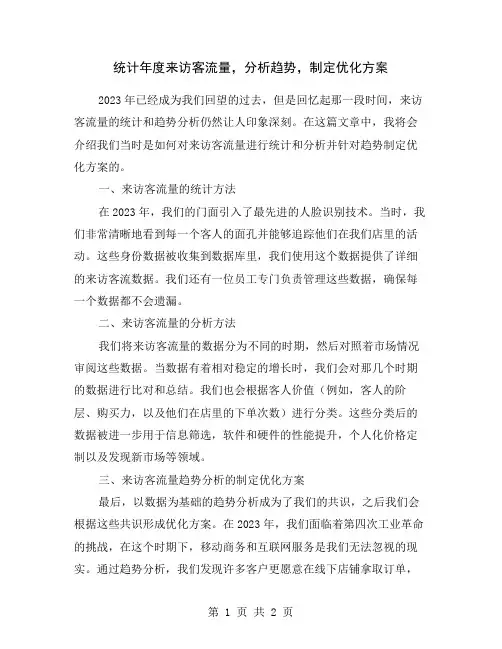 统计年度来访客流量，分析趋势，制定优化方案

2023年已经成为我们回望的过去，但是回忆起那一段时间，来访客流量的统计和趋势分析仍然让人印象深刻。在这篇文章中，我将会介绍我们当时是如何对来访客流量进行统计和分析并针对趋势制定优化方案的。

一、来访客流量的统计方法

在2023年，我们的门面引入了最先进的人脸识别技术。当时，我们非常清晰地看到每一个客人的面孔并能够追踪他们在我们店里的活动。这些身份数据被收集到数据库里，我们使用这个数据提供了详细的来访客流数据。我们还有一位员工专门负责管理这些数据，确保每一个数据都不会遗漏。

二、来访客流量的分析方法

我们将来访客流量的数据分为不同的时期，然后对照着市场情况审阅这些数据。当数据有着相对稳定的增长时，我们会对那几个时期的数据进行比对和总结。我们也会根据客人价值（例如，客人的阶层、购买力，以及他们在店里的下单次数）进行分类。这些分类后的数据被进一步用于信息筛选，软件和硬件的性能提升，个人化价格定制以及发现新市场等领域。

三、来访客流量趋势分析的制定优化方案

最后，以数据为基础的趋势分析成为了我们的共识，之后我们会根据这些共识形成优化方案。在2023年，我们面临着第四次工业革命的挑战，在这个时期下，移动商务和互联网服务是我们无法忽视的现实。通过趋势分析，我们发现许多客户更愿意在线下店铺拿取订单，

第 1 页 共 2 页